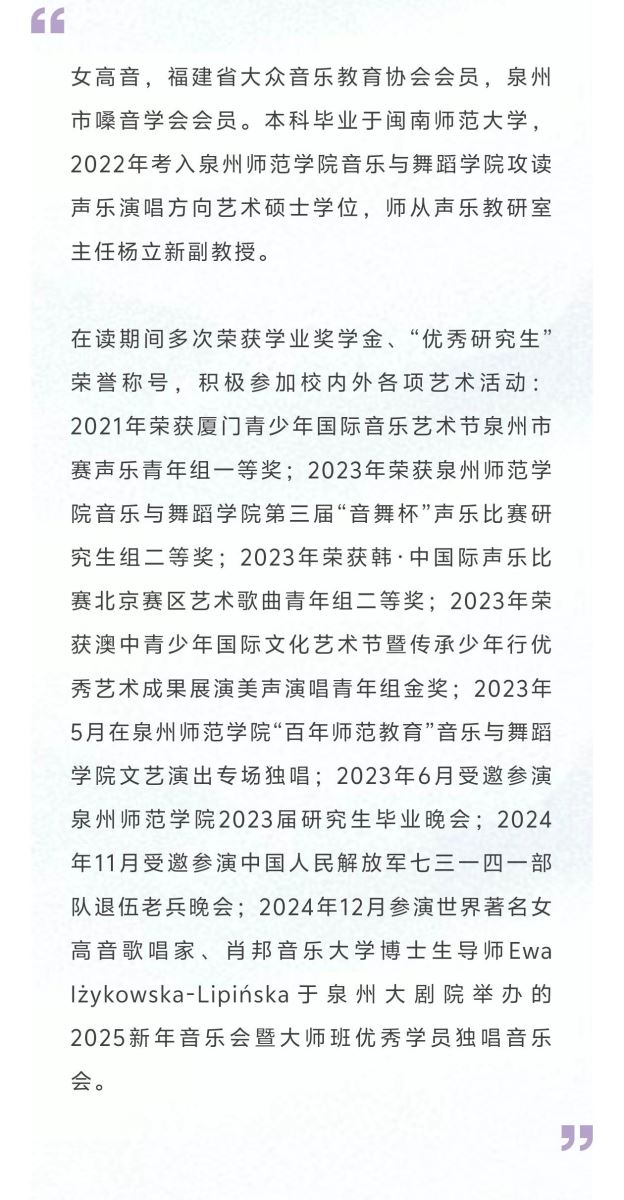 “

女高音，福建省大众音乐教育协会会员，泉州市嗓音学会会员。本科毕业于闽南师范大学，2022年考入泉州师范学院音乐与舞蹈学院攻读声乐演唱方向艺术硕士学位，师从声乐教研室主任杨立新副教授。

在读期间多次荣获学业奖学金、“优秀研究生”荣誉称号，积极参加校内外各项艺术活动：2021年荣获厦门青少年国际音乐艺术节泉州市赛声乐青年组一等奖；2023年荣获泉州师范学院音乐与舞蹈学院第三届“音舞杯”声乐比赛研究生组二等奖；2023年荣获韩·中国际声乐比赛北京赛区艺术歌曲青年组二等奖；2023年荣获澳中青少年国际文化艺术节暨传承少年行优秀艺术成果展演美声演唱青年组金奖；2023年5月在泉州师范学院“百年师范教育”音乐与舞蹈学院文艺演出专场独唱；2023年6月受邀参演泉州师范学院2023届研究生毕业晚会；2024年11月受邀参演中国人民解放军七三一四一部队退伍老兵晚会；2024年12月参演世界著名女高音歌唱家、肖邦音乐大学博士生导师Ewa Iżykowska-Lipińska于泉州大剧院举办的2025新年音乐会暨大师班优秀学员独唱音乐会。

”